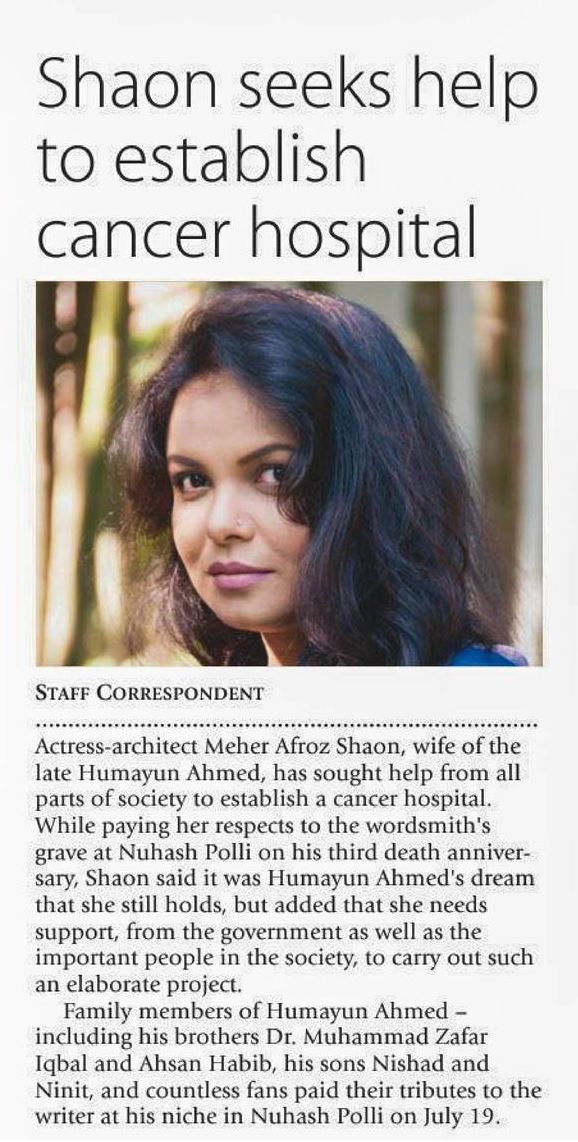 Shaon seeks help to establish cancer hospital

STAFF CORRESPONDENT

Actress-architect Meher Afroz Shaon, wife of the late Humayun Ahmed, has sought help from all parts of society to establish a cancer hospital. While paying her respects to the wordsmith's grave at Nuhash Polli on his third death anniversary, Shaon said it was Humayun Ahmed's dream that she still holds, but added that she needs support, from the government as well as the important people in the society, to carry out such an elaborate project.

Family members of Humayun Ahmed – including his brothers Dr. Muhammad Zafar Iqbal and Ahsan Habib, his sons Nishad and Ninit, and countless fans paid their tributes to the writer at his niche in Nuhash Polli on July 19.